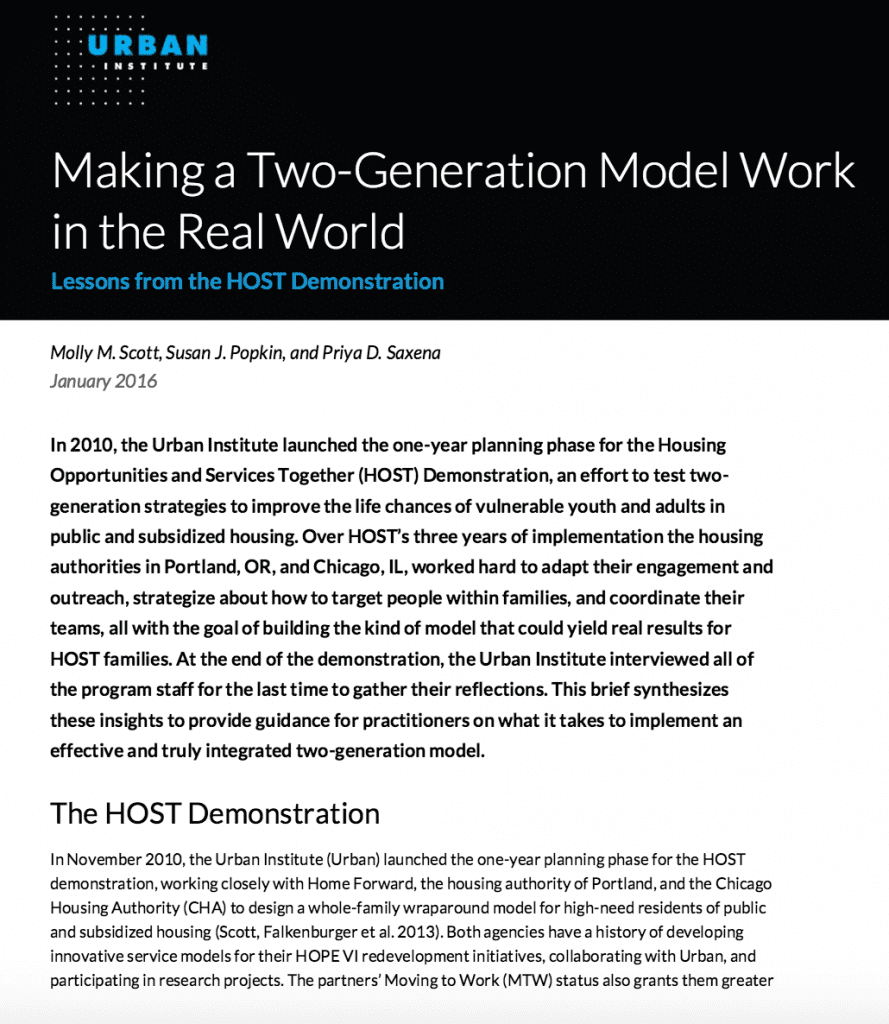 URBAN
INSTITUTE

Making a Two-Generation Model Work in the Real World

Lessons from the HOST Demonstration

Molly M. Scott, Susan J. Popkin, and Priya D. Saxena
January 2016

In 2010, the Urban Institute launched the one-year planning phase for the Housing Opportunities and Services Together (HOST) Demonstration, an effort to test two-generation strategies to improve the life chances of vulnerable youth and adults in public and subsidized housing. Over HOST's three years of implementation the housing authorities in Portland, OR, and Chicago, IL, worked hard to adapt their engagement and outreach, strategize about how to target people within families, and coordinate their teams, all with the goal of building the kind of model that could yield real results for HOST families. At the end of the demonstration, the Urban Institute interviewed all of the program staff for the last time to gather their reflections. This brief synthesizes these insights to provide guidance for practitioners on what it takes to implement an effective and truly integrated two-generation model.

The HOST Demonstration

In November 2010, the Urban Institute (Urban) launched the one-year planning phase for the HOST demonstration, working closely with Home Forward, the housing authority of Portland, and the Chicago Housing Authority (CHA) to design a whole-family wraparound model for high-need residents of public and subsidized housing (Scott, Falkenburger et al. 2013). Both agencies have a history of developing innovative service models for their HOPE VI redevelopment initiatives, collaborating with Urban, and participating in research projects. The partners' Moving to Work (MTW) status also grants them greater